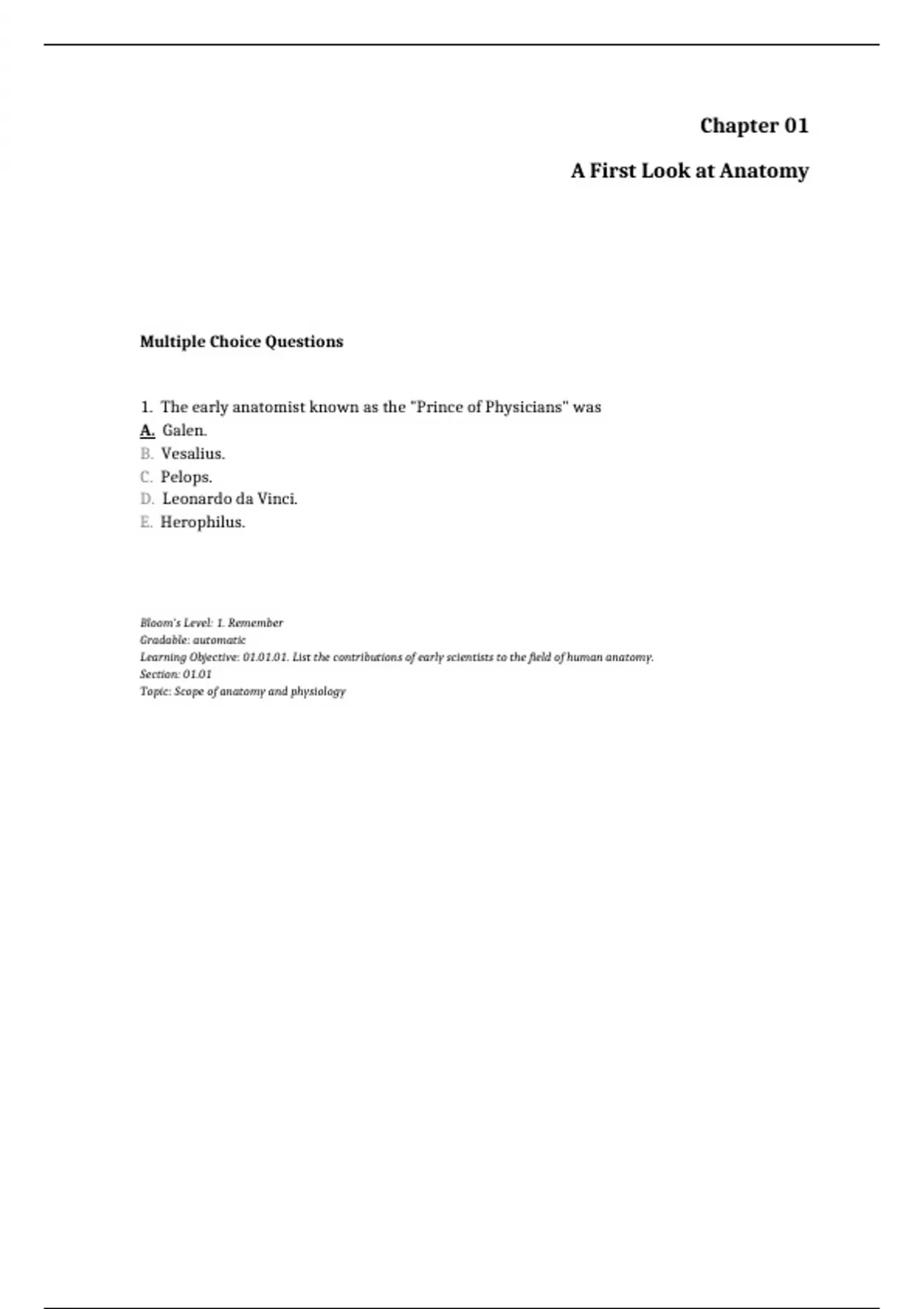 Chapter 01

A First Look at Anatomy

Multiple Choice Questions

1. The early anatomist known as the "Prince of Physicians" was
A. Galen.
B. Vesalius.
C. Pelops.
D. Leonardo da Vinci.
E. Herophilus.

Bloom's Level: 1. Remember
Gradable: automatic
Learning Objective: 01.01.01. List the contributions of early scientists to the field of human anatomy.
Section: 01.01
Topic: Scope of anatomy and physiology